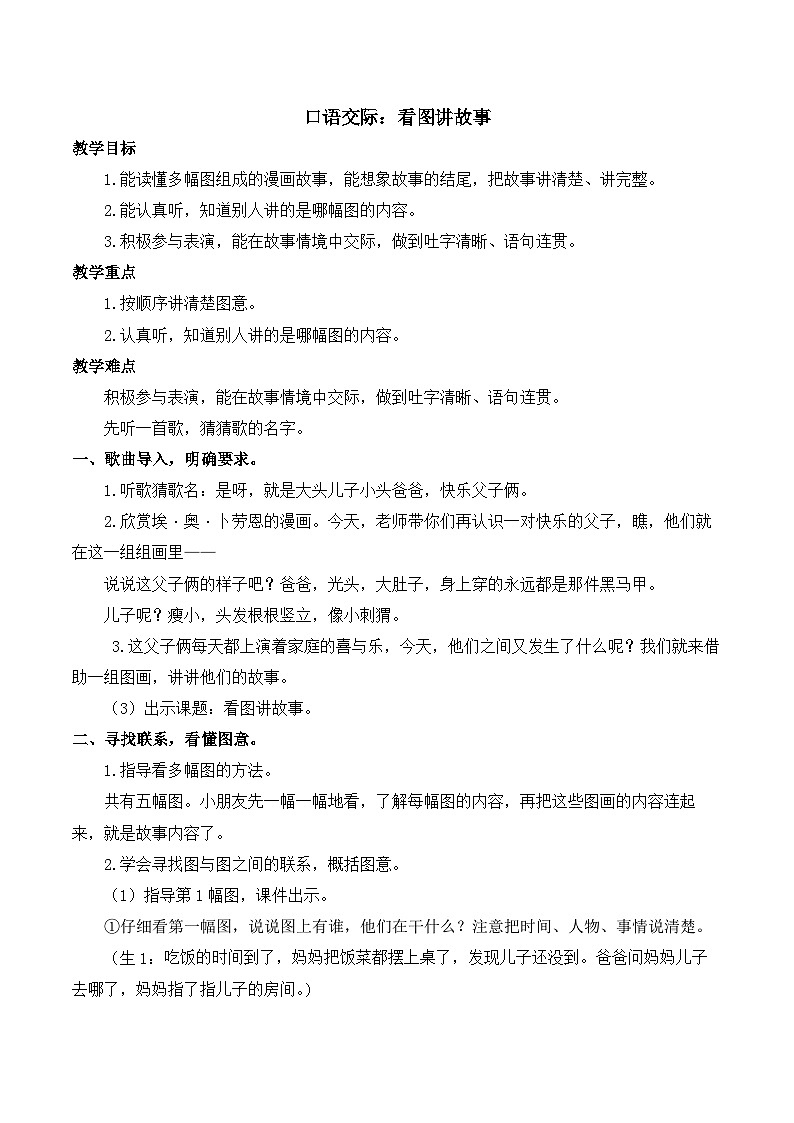 口语交际：看图讲故事

教学目标

1.能读懂多幅图组成的漫画故事，能想象故事的结尾，把故事讲清楚、讲完整。

2.能认真听，知道别人讲的是哪幅图的内容。

3.积极参与表演，能在故事情境中交际，做到吐字清晰、语句连贯。

教学重点

1.按顺序讲清楚图意。

2.认真听，知道别人讲的是哪幅图的内容。

教学难点

积极参与表演，能在故事情境中交际，做到吐字清晰、语句连贯。

先听一首歌，猜猜歌的名字。

一、歌曲导入，明确要求。

1.听歌猜歌名：是呀，就是大头儿子小头爸爸，快乐父子俩。

2.欣赏埃·奥·卜劳恩的漫画。今天，老师带你们再认识一对快乐的父子，瞧，他们就在这一组组画里——

说说这父子俩的样子吧？爸爸，光头，大肚子，身上穿的永远都是那件黑马甲。

儿子呢？瘦小，头发根根竖立，像小刺猬。

3.这父子俩每天都上演着家庭的喜与乐，今天，他们之间又发生了什么呢？我们就来借助一组图画，讲讲他们的故事。

（3）出示课题：看图讲故事。

二、寻找联系，看懂图意。

1.指导看多幅图的方法。

共有五幅图。小朋友先一幅一幅地看，了解每幅图的内容，再把这些图画的内容连起来，就是故事内容了。

2.学会寻找图与图之间的联系，概括图意。

（1）指导第1幅图，课件出示。

①仔细看第一幅图，说说图上有谁，他们在干什么？注意把时间、人物、事情说清楚。

（生1：吃饭的时间到了，妈妈把饭菜都摆上桌了，发现儿子还没到。爸爸问妈妈儿子去哪了，妈妈指了指儿子的房间。）